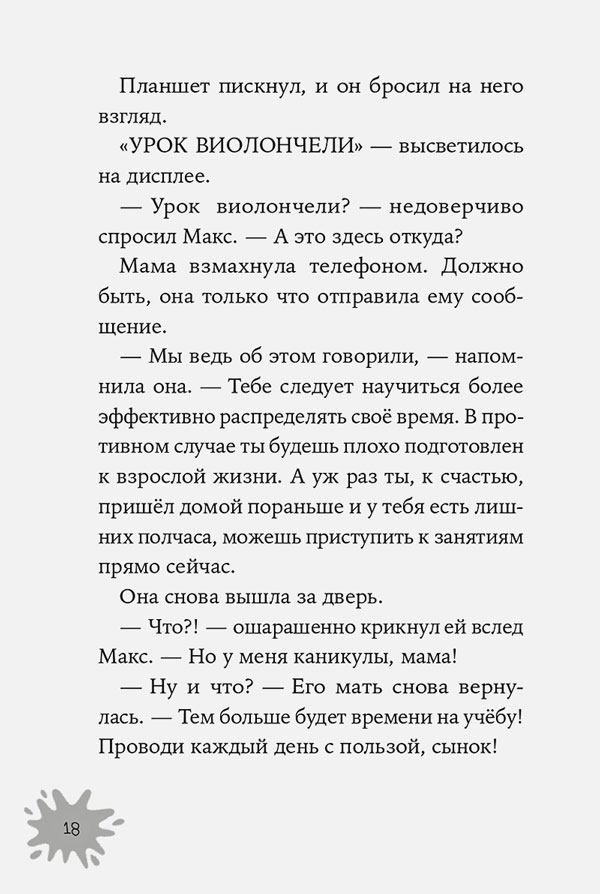 Планшет пискнул, и он бросил на него взгляд.

«УРОК ВИОЛОНЧЕЛИ» — высветилось на дисплее.

— Урок виолончели? — недоверчиво спросил Макс. — А это здесь откуда?

Мама взмахнула телефоном. Должно быть, она только что отправила ему сообщение.

— Мы ведь об этом говорили, — напомнила она. — Тебе следует научиться более эффективно распределять своё время. В противном случае ты будешь плохо подготовлен к взрослой жизни. А уж раз ты, к счастью, пришёл домой пораньше и у тебя есть лишних полчаса, можешь приступить к занятиям прямо сейчас.

Она снова вышла за дверь.

— Что?! — ошарашенно крикнул ей вслед Макс. — Но у меня каникулы, мама!

— Ну и что? — Его мать снова вернулась. — Тем больше будет времени на учёбу! Проводи каждый день с пользой, сынок!

18